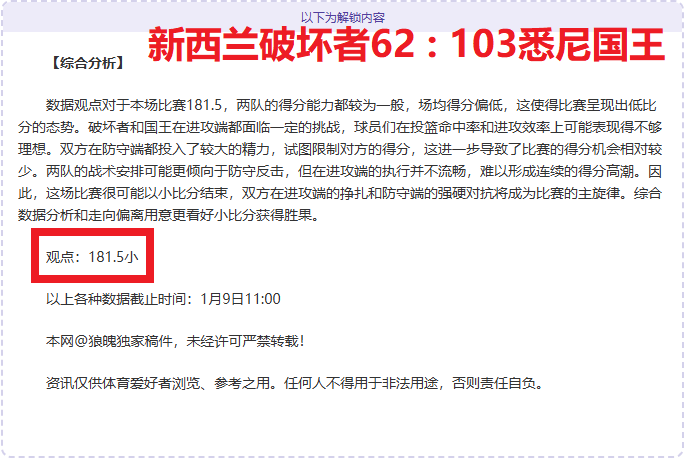 以下为解锁内容

新西兰破坏者62：103悉尼国王

【综合分析】

数据观点对于本场比赛181.5，两队的得分能力都较为一般，场均得分偏低，这使得比赛呈现出低比分的态势。破坏者和国王在进攻端都面临一定的挑战，球员们在投篮命中率和进攻效率上可能表现得不够理想。双方在防守端都投入了较大的精力，试图限制对方的得分，这进一步导致了比赛的得分机会相对较少。两队的战术安排可能更倾向于防守反击，但在进攻端的执行并不流畅，难以形成连续的得分高潮。因此，这场比赛很可能以小比分结束，双方在进攻端的挣扎和防守端的强硬对抗将成为比赛的主旋律。综合数据分析和走向偏离用意更看好小比分获得胜果。

观点：181.5小

以上各种数据截止时间：1月9日11:00

本网@狼魄独家稿件，未经许可严禁转载！

资讯仅供体育爱好者浏览、参考之用。任何人不得用于非法用途，否则责任自负。